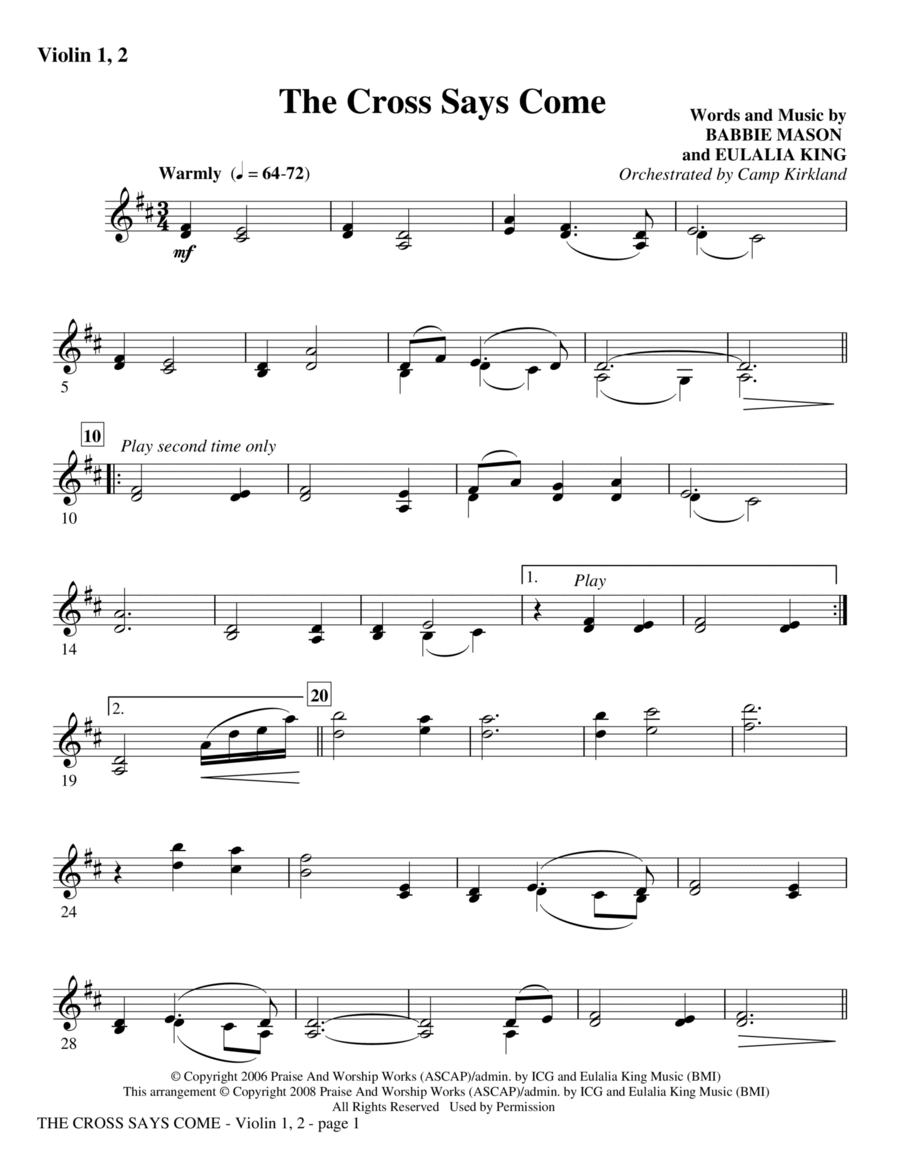 Violin 1, 2

The Cross Says Come

Words and Music by
BABBIE MASON
and EULALIA KING
Orchestrated by Camp Kirkland

Warmly (♩ = 64-72)

mf

5

10
Play second time only

10

14

1.
Play

2.

20

19

24

28

© Copyright 2006 Praise And Worship Works (ASCAP)/admin. by ICG and Eulalia King Music (BMI)
This arrangement © Copyright 2008 Praise And Worship Works (ASCAP)/admin. by ICG and Eulalia King Music (BMI)
All Rights Reserved Used by Permission

THE CROSS SAYS COME - Violin 1, 2 - page 1